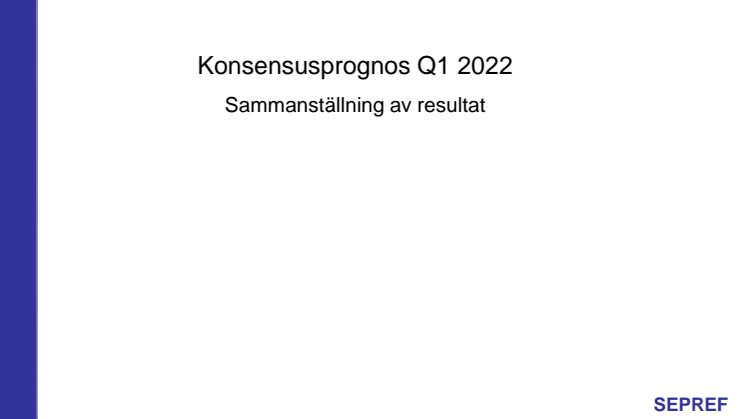 Konsensusprognos Q1 2022

Sammanställning av resultat

SEPREF